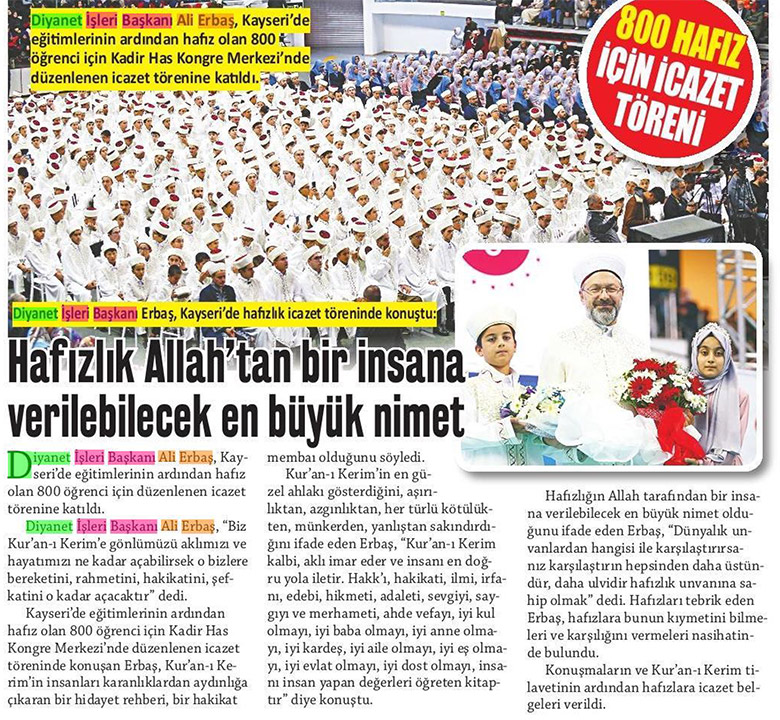 Diyanet İşleri Başkanı Ali Erbaş, Kayseri'de eğitimlerinin ardından hafız olan 800 öğrenci için Kadir Has Kongre Merkezi'nde düzenlenen icazet törenine katıldı.

800 HAFIZ İÇİN İCAZET TÖRENİ

Diyanet İşleri Başkanı Erbaş, Kayseri'de hafızlık icazet töreninde konuştu:

Hafızlık Allah'tan bir insana verilebilecek en büyük nimet

Diyanet İşleri Başkanı Ali Erbaş, Kayseri'de eğitimlerinin ardından hafız olan 800 öğrenci için düzenlenen icazet törenine katıldı.

Diyanet İşleri Başkanı Ali Erbaş, "Biz Kur'an-ı Kerim'e gönlümüzü aklımızı ve hayatımızı ne kadar açabilirsek o bizlere bereketini, rahmetini, hakikatini, şefkatini o kadar açacaktır" dedi.

Kayseri'de eğitimlerinin ardından hafız olan 800 öğrenci için Kadir Has Kongre Merkezi'nde düzenlenen icazet töreninde konuşan Erbaş, Kur'an-ı Kerim'in insanları karanlıklardan aydınlığa çıkaran bir hidayet rehberi, bir hakikat membaı olduğunu söyledi.

Kur'an-ı Kerim'in en güzel ahlakı gösterdiğini, aşırılıktan, azgınlıktan, her türlü kötülükten, münkerden, yanlıştan sakındırdığını ifade eden Erbaş, "Kur'an-ı Kerim kalbi, aklı imar eder ve insanı en doğru yola iletir. Hakk'ı, hakikati, ilmi, irfanı, edebi, hikmeti, adaleti, sevgiyi, saygıyı ve merhameti, ahde vefayı, iyi kul olmayı, iyi baba olmayı, iyi anne olmayı, iyi kardeş, iyi aile olmayı, iyi eş olmayı, iyi evlat olmayı, iyi dost olmayı, insanı insan yapan değerleri öğreten kitaptır" diye konuştu.

Hafızlığın Allah tarafından bir insana verilebilecek en büyük nimet olduğunu ifade eden Erbaş, "Dünyalık unvanlardan hangisi ile karşılaştırırsanız karşılaştırın hepsinden daha üstündür, daha ulvidir hafızlık unvanına sahip olmak" dedi. Hafızları tebrik eden Erbaş, hafızlara bunun kıymetini bilmeleri ve karşılığını vermeleri nasihatinde bulundu.

Konuşmaların ve Kur'an-ı Kerim tilavetinin ardından hafızlara icazet belgeleri verildi.